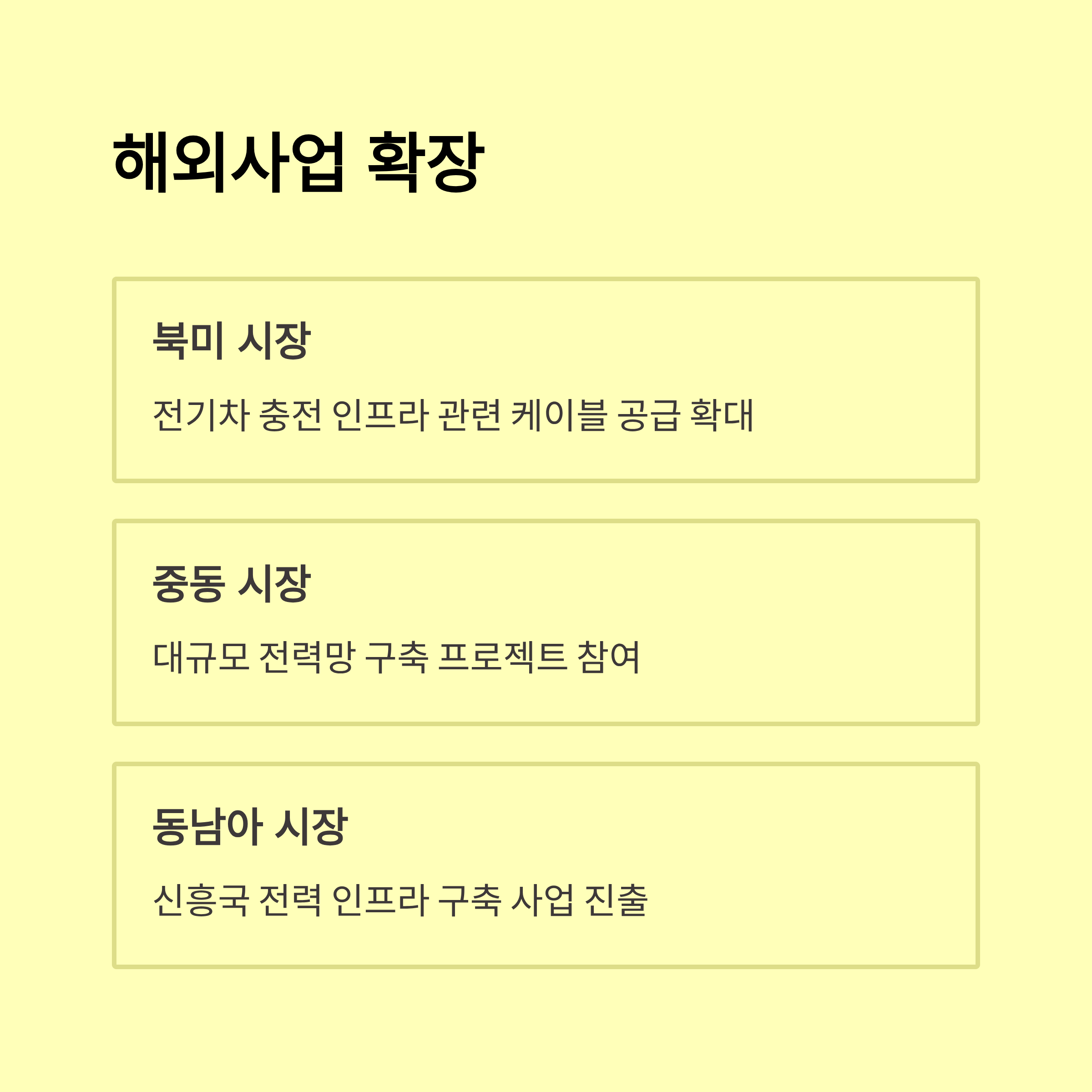 해외사업 확장

북미 시장

전기차 충전 인프라 관련 케이블 공급 확대

중동 시장

대규모 전력망 구축 프로젝트 참여

동남아 시장

신흥국 전력 인프라 구축 사업 진출